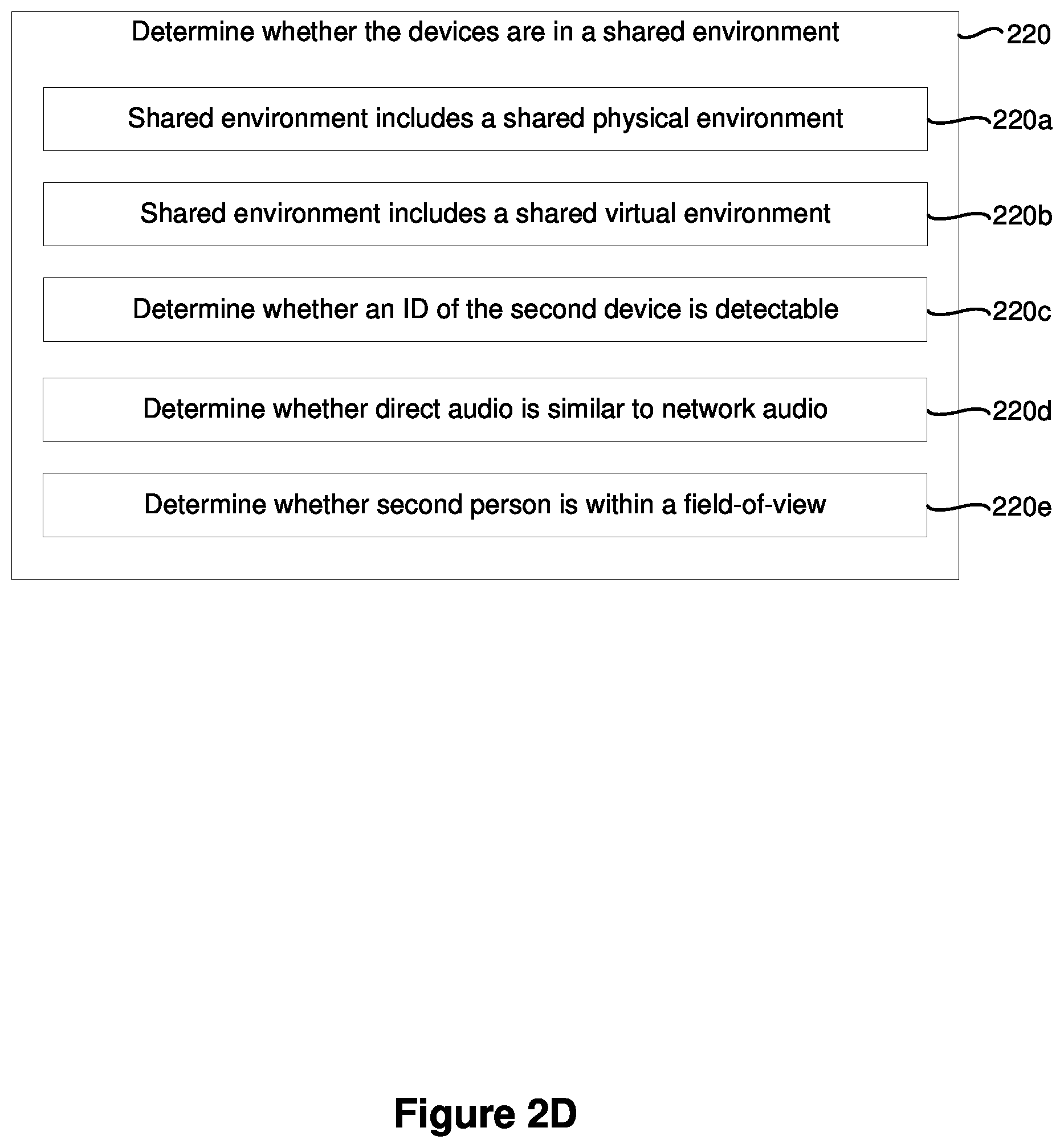 Determine whether the devices are in a shared environment

220

Shared environment includes a shared physical environment

220a

Shared environment includes a shared virtual environment

220b

Determine whether an ID of the second device is detectable

220c

Determine whether direct audio is similar to network audio

220d

Determine whether second person is within a field-of-view

220e

Figure 2D